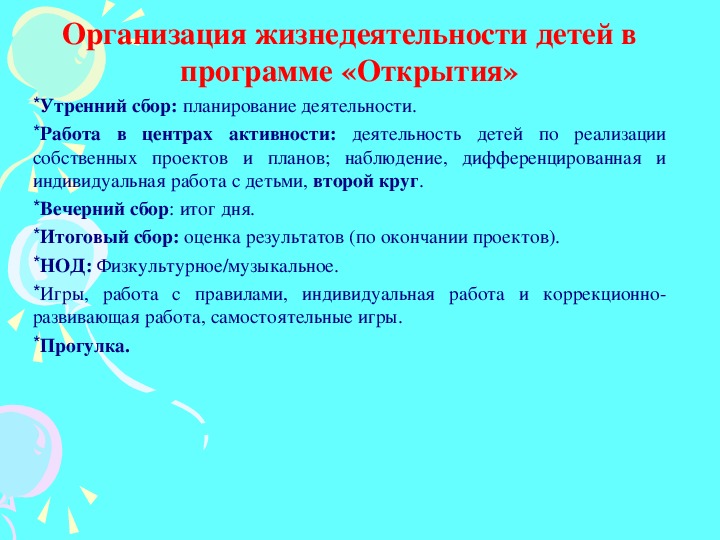 Организация жизнедеятельности детей в программе «Открытия»

*Утренний сбор: планирование деятельности.

*Работа в центрах активности: деятельность детей по реализации собственных проектов и планов; наблюдение, дифференцированная и индивидуальная работа с детьми, второй круг.

*Вечерний сбор: итог дня.

*Итоговый сбор: оценка результатов (по окончании проектов).

*НОД: Физкультурное/музыкальное.

*Игры, работа с правилами, индивидуальная работа и коррекционно-развивающая работа, самостоятельные игры.

*Прогулка.